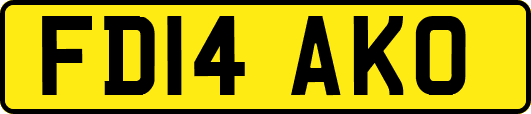 FD14 AKO